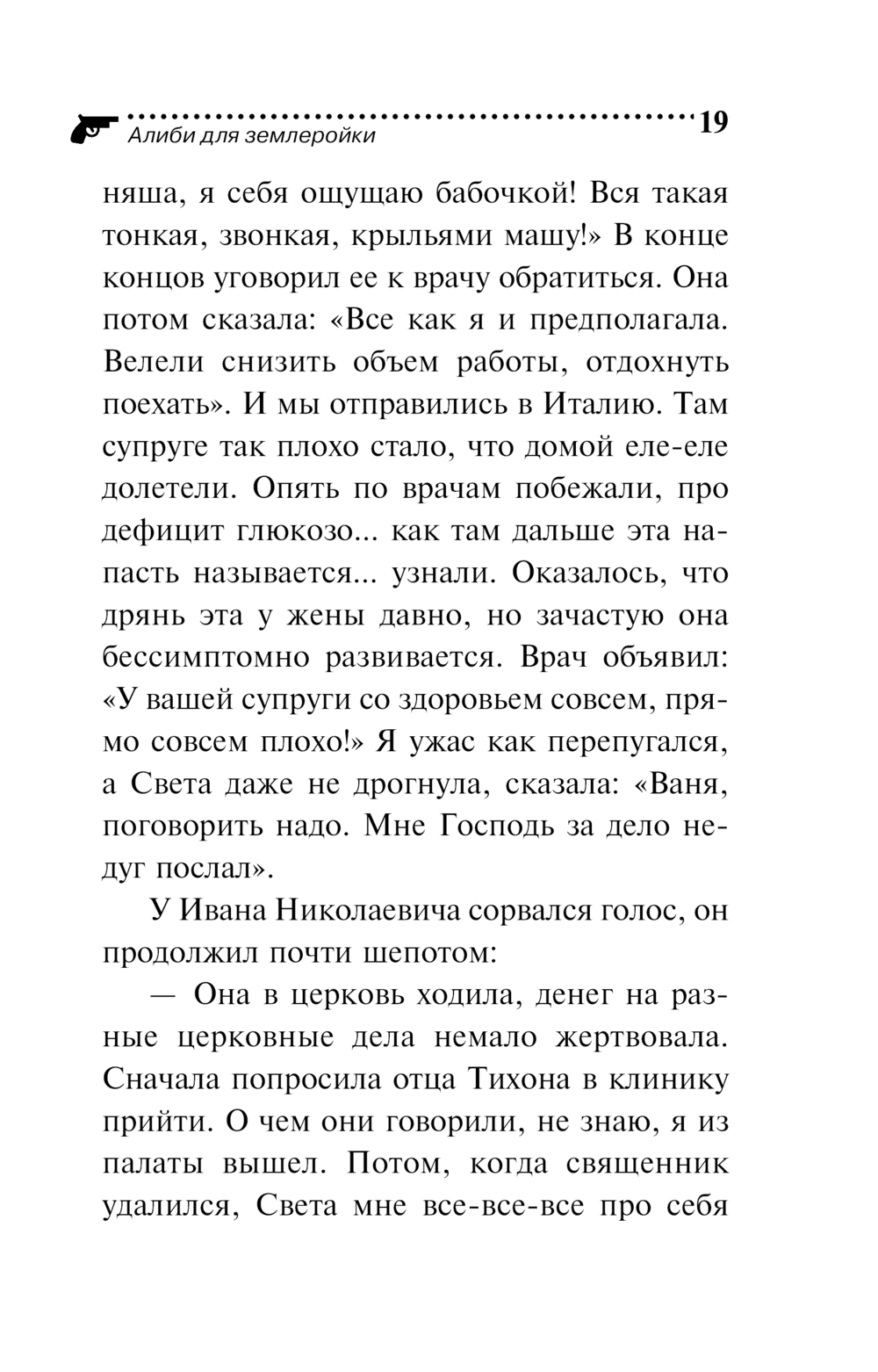 Алиби для землеройки 19

няша, я себя ощущаю бабочкой! Вся такая тонкая, звонкая, крыльями машу!» В конце концов уговорил ее к врачу обратиться. Она потом сказала: «Все как я и предполагала. Велели снизить объем работы, отдохнуть поехать». И мы отправились в Италию. Там супруге так плохо стало, что домой еле-еле долетели. Опять по врачам побежали, про дефицит глюкозо... как там дальше эта напасть называется... узнали. Оказалось, что дрянь эта у жены давно, но зачастую она бессимптомно развивается. Врач объявил: «У вашей супруги со здоровьем совсем, прямо совсем плохо!» Я ужас как перепугался, а Света даже не дрогнула, сказала: «Ваня, поговорить надо. Мне Господь за дело недуг послал».

У Ивана Николаевича сорвался голос, он продолжил почти шепотом:

— Она в церковь ходила, денег на разные церковные дела немало жертвовала. Сначала попросила отца Тихона в клинику прийти. О чем они говорили, не знаю, я из палаты вышел. Потом, когда священник удалился, Света мне все-все-все про себя